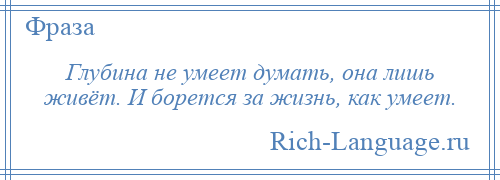 Фраза

Глубина не умеет думать, она лишь живёт. И борется за жизнь, как умеет.

Rich-Language.ru